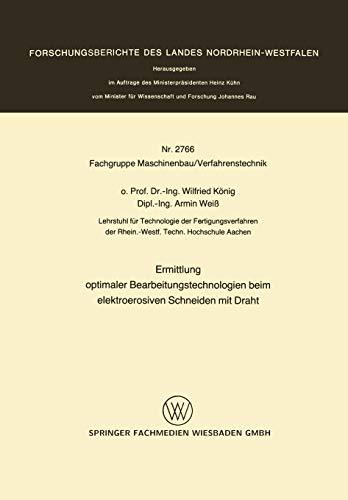 FORSCHUNGSBERICHTE DES LANDES NORDRHEIN-WESTFALEN

Herausgegeben

im Auftrage des Ministerpräsidenten Heinz Kühn

vom Minister für Wissenschaft und Forschung Johannes Rau

Nr. 2766
Fachgruppe Maschinenbau/Verfahrenstechnik

o. Prof. Dr.-Ing. Wilfried König
Dipl.-Ing. Armin Weiß

Lehrstuhl für Technologie der Fertigungsverfahren
der Rhein.-Westf. Techn. Hochschule Aachen

Ermittlung
optimaler Bearbeitungstechnologien beim
elektroerosiven Schneiden mit Draht

SPRINGER FACHMEDIEN WIESBADEN GMBH